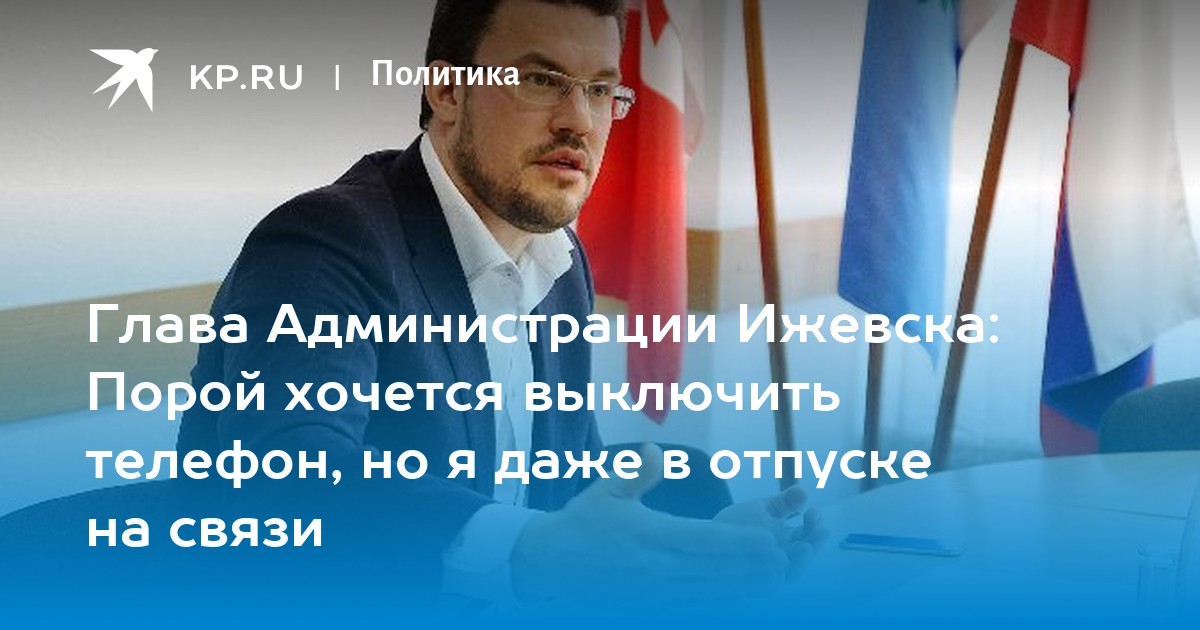 KP.RU | Политика

Глава Администрации Ижевска: Порой хочется выключить телефон, но я даже в отпуске на связи